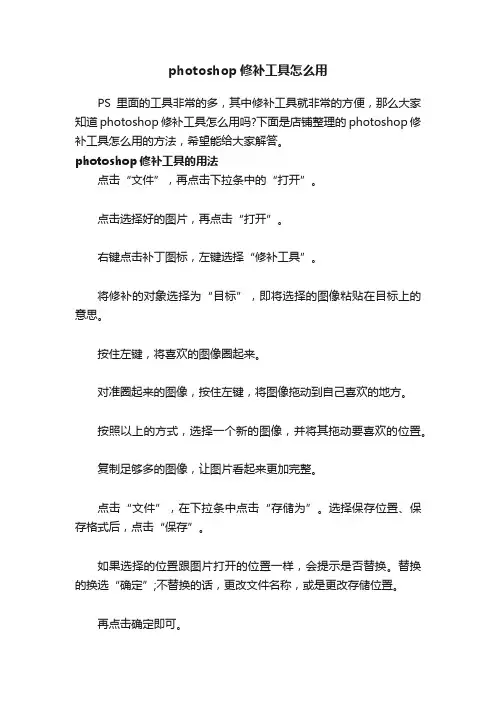 photoshop 修补工具怎么用

PS 里面的工具非常的多，其中修补工具就非常的方便，那么大家知道 photoshop 修补工具怎么用吗?下面是店铺整理的 photoshop 修补工具怎么用的方法，希望能给大家解答。

photoshop 修补工具的用法

点击“文件”，再点击下拉条中的“打开”。

点击选择好的图片，再点击“打开”。

右键点击补丁图标，左键选择“修补工具”。

将修补的对象选择为“目标”，即将选择的图像粘贴在目标上的意思。

按住左键，将喜欢的图像圈起来。

对准圈起来的图像，按住左键，将图像拖动到自己喜欢的地方。

按照以上的方式，选择一个新的图像，并将其拖动要喜欢的位置。

复制足够多的图像，让图片看起来更加完整。

点击“文件”，在下拉条中点击“存储为”。选择保存位置、保存格式后，点击“保存”。

如果选择的位置跟图片打开的位置一样，会提示是否替换。替换的换选“确定”;不替换的话，更改文件名称，或是更改存储位置。

再点击确定即可。